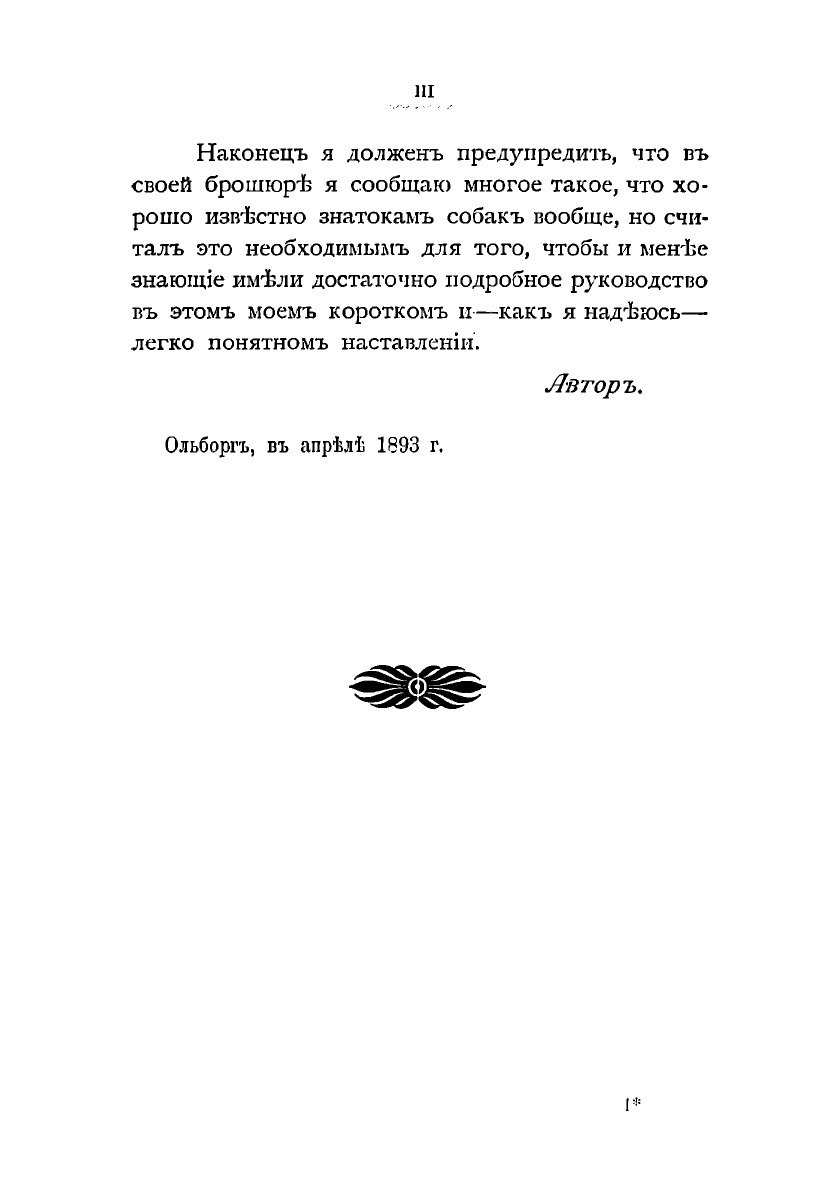 III

Наконецъ я долженъ предупредить, что въ своей брошюрѣ я сообщаю многое такое, что хорошо извѣстно знатокамъ собакъ вообще, но считалъ это необходимымъ для того, чтобы и менѣе знающіе имѣли достаточно подробное руководство въ этомъ моемъ короткомъ и—какъ я надѣюсь—легко понятномъ наставленіи.

Авторъ.

Ольборгъ, въ апрѣлѣ 1893 г.

I*